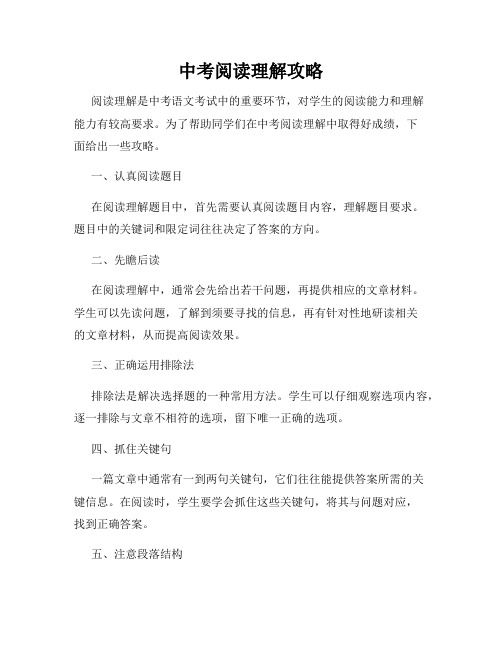 中考阅读理解攻略

阅读理解是中考语文考试中的重要环节，对学生的阅读能力和理解能力有较高要求。为了帮助同学们在中考阅读理解中取得好成绩，下面给出一些攻略。

一、认真阅读题目

在阅读理解题目中，首先需要认真阅读题目内容，理解题目要求。题目中的关键词和限定词往往决定了答案的方向。

二、先瞻后读

在阅读理解中，通常会先给出若干问题，再提供相应的文章材料。学生可以先读问题，了解到须要寻找的信息，再有针对性地研读相关的文章材料，从而提高阅读效果。

三、正确运用排除法

排除法是解决选择题的一种常用方法。学生可以仔细观察选项内容，逐一排除与文章不相符的选项，留下唯一正确的选项。

四、抓住关键句

一篇文章中通常有一到两句关键句，它们往往能提供答案所需的关键信息。在阅读时，学生要学会抓住这些关键句，将其与问题对应，找到正确答案。

五、注意段落结构